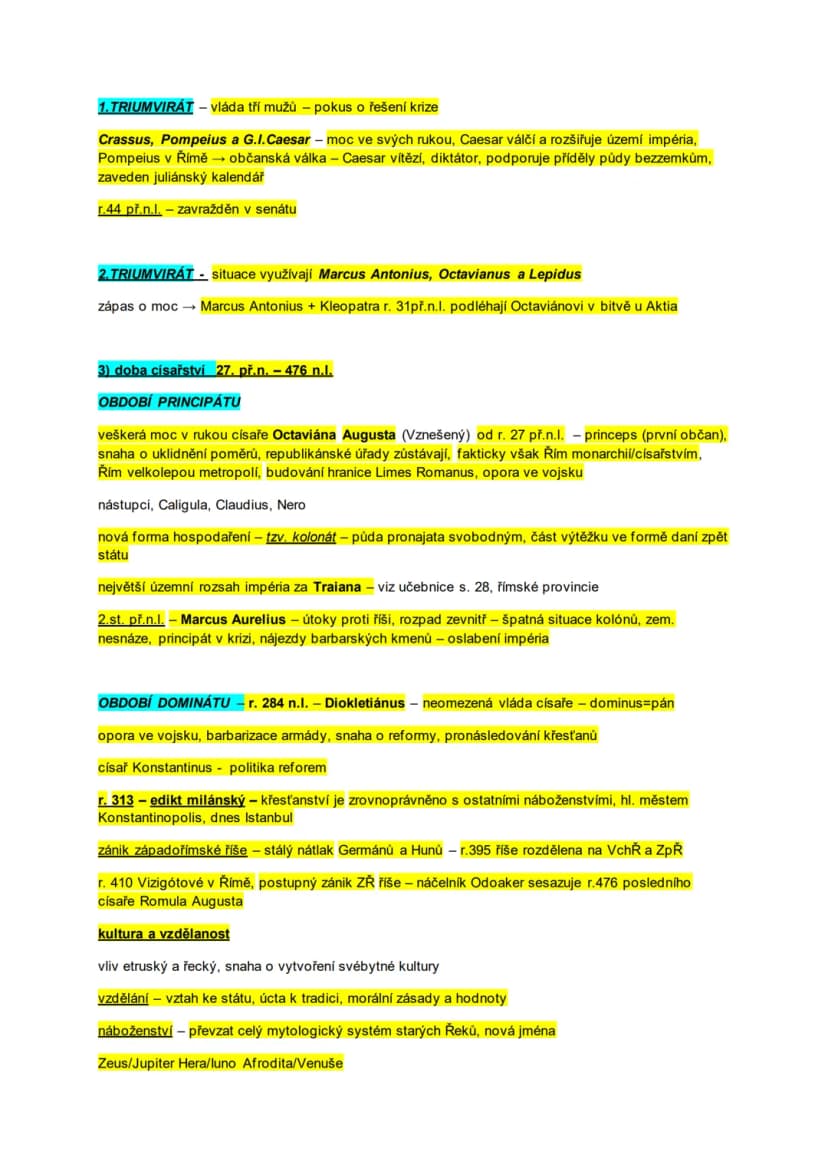 1.TRIUMVIRÁT – vláda tří mužů – pokus o řešení krize

Crassus, Pompeius a G.I.Caesar – moc ve svých rukou, Caesar válčí a rozšiřuje území impéria, Pompeius v Římě → občanská válka – Caesar vítězí, diktátor, podporuje příděly půdy bezzemkům, zaveden juliánský kalendář

r.44 př.n.l. – zavražděn v senátu

2.TRIUMVIRÁT - situace využívají Marcus Antonius, Octavianus a Lepidus

zápas o moc → Marcus Antonius + Kleopatra r. 31př.n.l. podléhají Octaviánovi v bitvě u Aktia

3) doba císařství 27. př.n. – 476 n.l.

OBDOBÍ PRINCIPÁTU

veškerá moc v rukou císaře Octaviána Augusta (Vznešený) od r. 27 př.n.l. – princeps (první občan), snaha o uklidnění poměrů, republikánské úřady zůstávají, fakticky však Řím monarchií/císařstvím, Řím velkolepou metropolí, budování hranice Limes Romanus, opora ve vojsku

nástupci, Caligula, Claudius, Nero

nová forma hospodaření – tzv. kolonát – půda pronajata svobodným, část výtěžku ve formě daní zpět státu

největší územní rozsah impéria za Traiana – viz učebnice s. 28, římské provincie

2.st. př.n.l. – Marcus Aurelius – útoky proti říši, rozpad zevnitř – špatná situace kolónů, zem. nesnáze, principát v krizi, nájezdy barbarských kmenů – oslabení impéria

OBDOBÍ DOMINÁTU – r. 284 n.l. – Diokletiánus – neomezená vláda císaře – dominus=pán

opora ve vojsku, barbarizace armády, snaha o reformy, pronásledování křesťanů

císař Konstantinus - politika reforem

r. 313 – edikt milánský – křesťanství je zrovnoprávněno s ostatními náboženstvími, hl. městem Konstantinopolis, dnes Istanbul

zánik západořímské říše – stálý nátlak Germánů a Hunů – r.395 říše rozdělena na VchŘ a ZpŘ

r. 410 Vizigótové v Římě, postupný zánik ZŘ říše – náčelník Odoaker sesazuje r.476 posledního císaře Romula Augusta

kultura a vzdělanost

vliv etruský a řecký, snaha o vytvoření svébytné kultury

vzdělání – vztah ke státu, úcta k tradici, morální zásady a hodnoty

náboženství – převzat celý mytologický systém starých Řeků, nová jména

Zeus/Jupiter Hera/Iuno Afrodita/Venuše